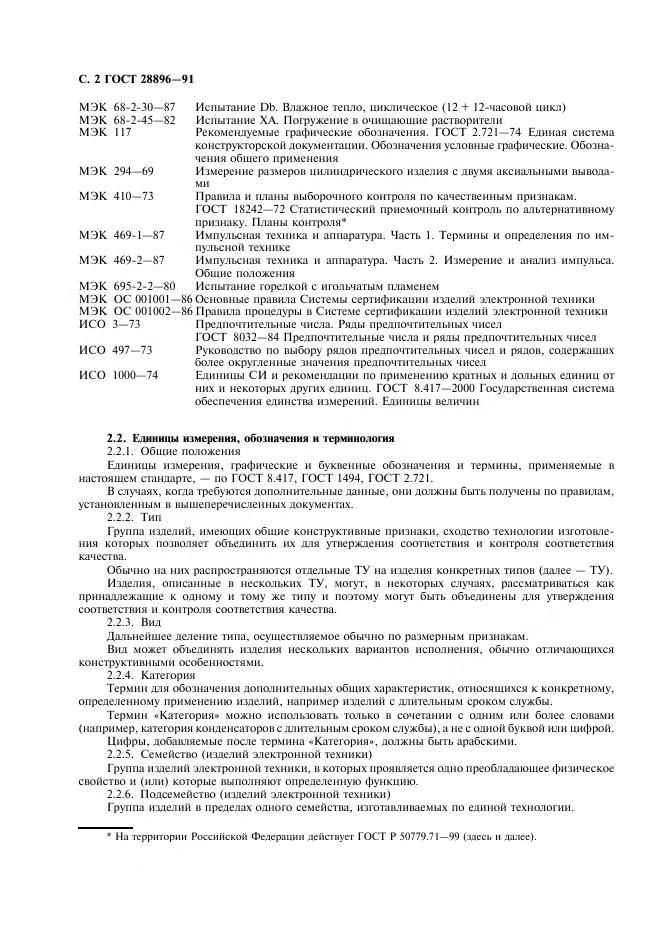 С. 2 ГОСТ 28896—91

| | |
|---|---|
| МЭК 68-2-30—87 | Испытание Db. Влажное тепло, циклическое (12 + 12-часовой цикл) |
| МЭК 68-2-45—82 | Испытание ХА. Погружение в очищающие растворители |
| МЭК 117 | Рекомендуемые графические обозначения. ГОСТ 2.721—74 Единая система конструкторской документации. Обозначения условные графические. Обозначения общего применения |
| МЭК 294—69 | Измерение размеров цилиндрического изделия с двумя аксиальными выводами |
| МЭК 410—73 | Правила и планы выборочного контроля по качественным признакам. ГОСТ 18242—72 Статистический приемочный контроль по альтернативному признаку. Планы контроля* |
| МЭК 469-1—87 | Импульсная техника и аппаратура. Часть 1. Термины и определения по импульсной технике |
| МЭК 469-2—87 | Импульсная техника и аппаратура. Часть 2. Измерение и анализ импульса. Общие положения |
| МЭК 695-2-2—80 | Испытание горелкой с игольчатым пламенем |
| МЭК ОС 001001—86 | Основные правила Системы сертификации изделий электронной техники |
| МЭК ОС 001002—86 | Правила процедуры в Системе сертификации изделий электронной техники |
| ИСО 3—73 | Предпочтительные числа. Ряды предпочтительных чисел ГОСТ 8032—84 Предпочтительные числа и ряды предпочтительных чисел |
| ИСО 497—73 | Руководство по выбору рядов предпочтительных чисел и рядов, содержащих более округленные значения предпочтительных чисел |
| ИСО 1000—74 | Единицы СИ и рекомендации по применению кратных и дольных единиц от них и некоторых других единиц. ГОСТ 8.417—2000 Государственная система обеспечения единства измерений. Единицы величин |

2.2. Единицы измерения, обозначения и терминология

2.2.1. Общие положения

Единицы измерения, графические и буквенные обозначения и термины, применяемые в настоящем стандарте, — по ГОСТ 8.417, ГОСТ 1494, ГОСТ 2.721.

В случаях, когда требуются дополнительные данные, они должны быть получены по правилам, установленным в вышеперечисленных документах.

2.2.2. Тип

Группа изделий, имеющих общие конструктивные признаки, сходство технологии изготовления которых позволяет объединить их для утверждения соответствия и контроля соответствия качества.

Обычно на них распространяются отдельные ТУ на изделия конкретных типов (далее — ТУ).

Изделия, описанные в нескольких ТУ, могут, в некоторых случаях, рассматриваться как принадлежащие к одному и тому же типу и поэтому могут быть объединены для утверждения соответствия и контроля соответствия качества.

2.2.3. Вид

Дальнейшее деление типа, осуществляемое обычно по размерным признакам.

Вид может объединять изделия нескольких вариантов исполнения, обычно отличающихся конструктивными особенностями.

2.2.4. Категория

Термин для обозначения дополнительных общих характеристик, относящихся к конкретному, определенному применению изделий, например изделий с длительным сроком службы.

Термин «Категория» можно использовать только в сочетании с одним или более словами (например, категория конденсаторов с длительным сроком службы), а не с одной буквой или цифрой.

Цифры, добавляемые после термина «Категория», должны быть арабскими.

2.2.5. Семейство (изделий электронной техники)

Группа изделий электронной техники, в которых проявляется одно преобладающее физическое свойство и (или) которые выполняют определенную функцию.

2.2.6. Подсемейство (изделий электронной техники)

Группа изделий в пределах одного семейства, изготавливаемых по единой технологии.

* На территории Российской Федерации действует ГОСТ Р 50779.71—99 (здесь и далее).